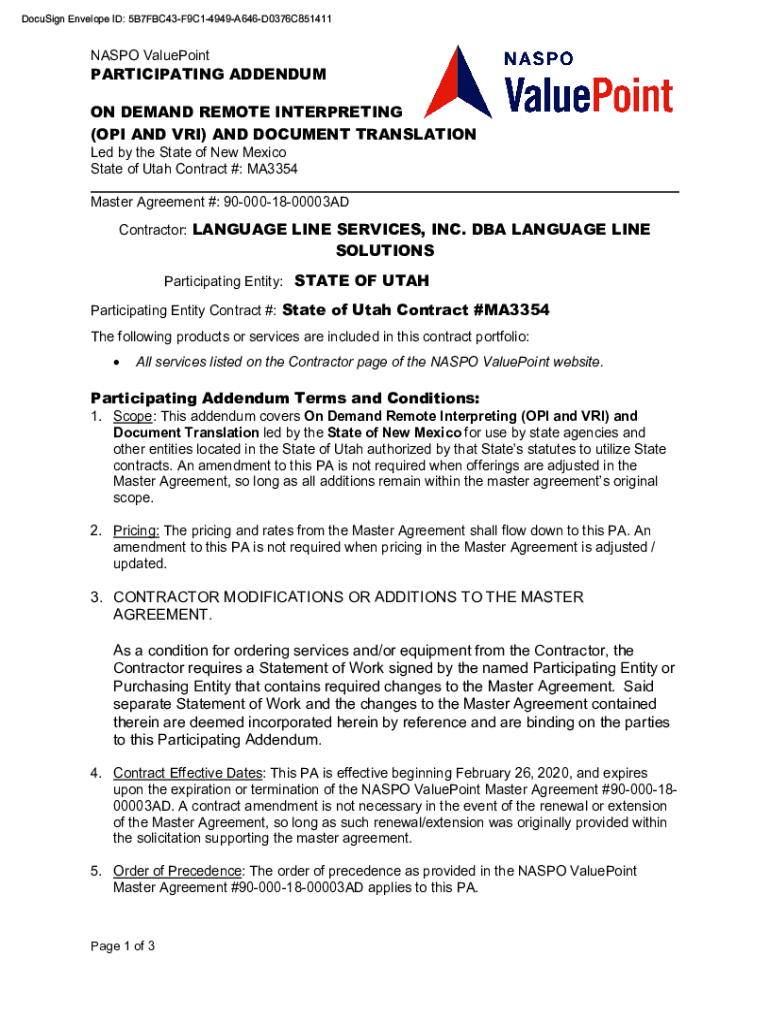 DocuSign Envelope ID: 5B7FBC43-F9C1-4949-A646-D0376C851411

NASPO ValuePoint
PARTICIPATING ADDENDUM

NASPO
ValuePoint

ON DEMAND REMOTE INTERPRETING
(OPI AND VRI) AND DOCUMENT TRANSLATION
Led by the State of New Mexico
State of Utah Contract #: MA3354

Master Agreement #: 90-000-18-00003AD

Contractor: LANGUAGE LINE SERVICES, INC. DBA LANGUAGE LINE SOLUTIONS

Participating Entity: STATE OF UTAH

Participating Entity Contract #: State of Utah Contract #MA3354

The following products or services are included in this contract portfolio:

• All services listed on the Contractor page of the NASPO ValuePoint website.

Participating Addendum Terms and Conditions:

1. Scope: This addendum covers On Demand Remote Interpreting (OPI and VRI) and Document Translation led by the State of New Mexico for use by state agencies and other entities located in the State of Utah authorized by that State's statutes to utilize State contracts. An amendment to this PA is not required when offerings are adjusted in the Master Agreement, so long as all additions remain within the master agreement's original scope.

2. Pricing: The pricing and rates from the Master Agreement shall flow down to this PA. An amendment to this PA is not required when pricing in the Master Agreement is adjusted / updated.

3. CONTRACTOR MODIFICATIONS OR ADDITIONS TO THE MASTER AGREEMENT.

As a condition for ordering services and/or equipment from the Contractor, the Contractor requires a Statement of Work signed by the named Participating Entity or Purchasing Entity that contains required changes to the Master Agreement. Said separate Statement of Work and the changes to the Master Agreement contained therein are deemed incorporated herein by reference and are binding on the parties to this Participating Addendum.

4. Contract Effective Dates: This PA is effective beginning February 26, 2020, and expires upon the expiration or termination of the NASPO ValuePoint Master Agreement #90-000-18-00003AD. A contract amendment is not necessary in the event of the renewal or extension of the Master Agreement, so long as such renewal/extension was originally provided within the solicitation supporting the master agreement.

5. Order of Precedence: The order of precedence as provided in the NASPO ValuePoint Master Agreement #90-000-18-00003AD applies to this PA.

Page 1 of 3